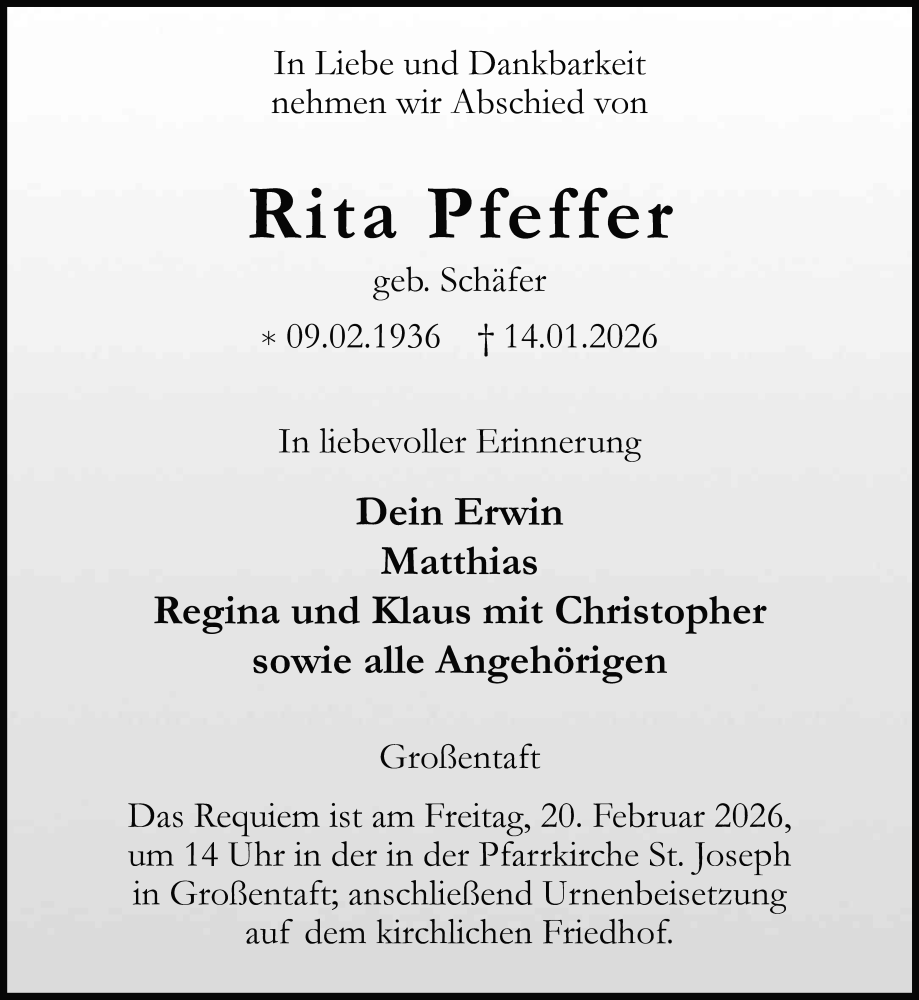 In Liebe und Dankbarkeit
nehmen wir Abschied von

Rita Pfeffer

geb. Schäfer

* 09.02.1936 † 14.01.2026

In liebevoller Erinnerung

Dein Erwin
Matthias
Regina und Klaus mit Christopher
sowie alle Angehörigen

Großentaft

Das Requiem ist am Freitag, 20. Februar 2026, um 14 Uhr in der in der Pfarrkirche St. Joseph in Großentaft; anschließend Urnenbeisetzung auf dem kirchlichen Friedhof.